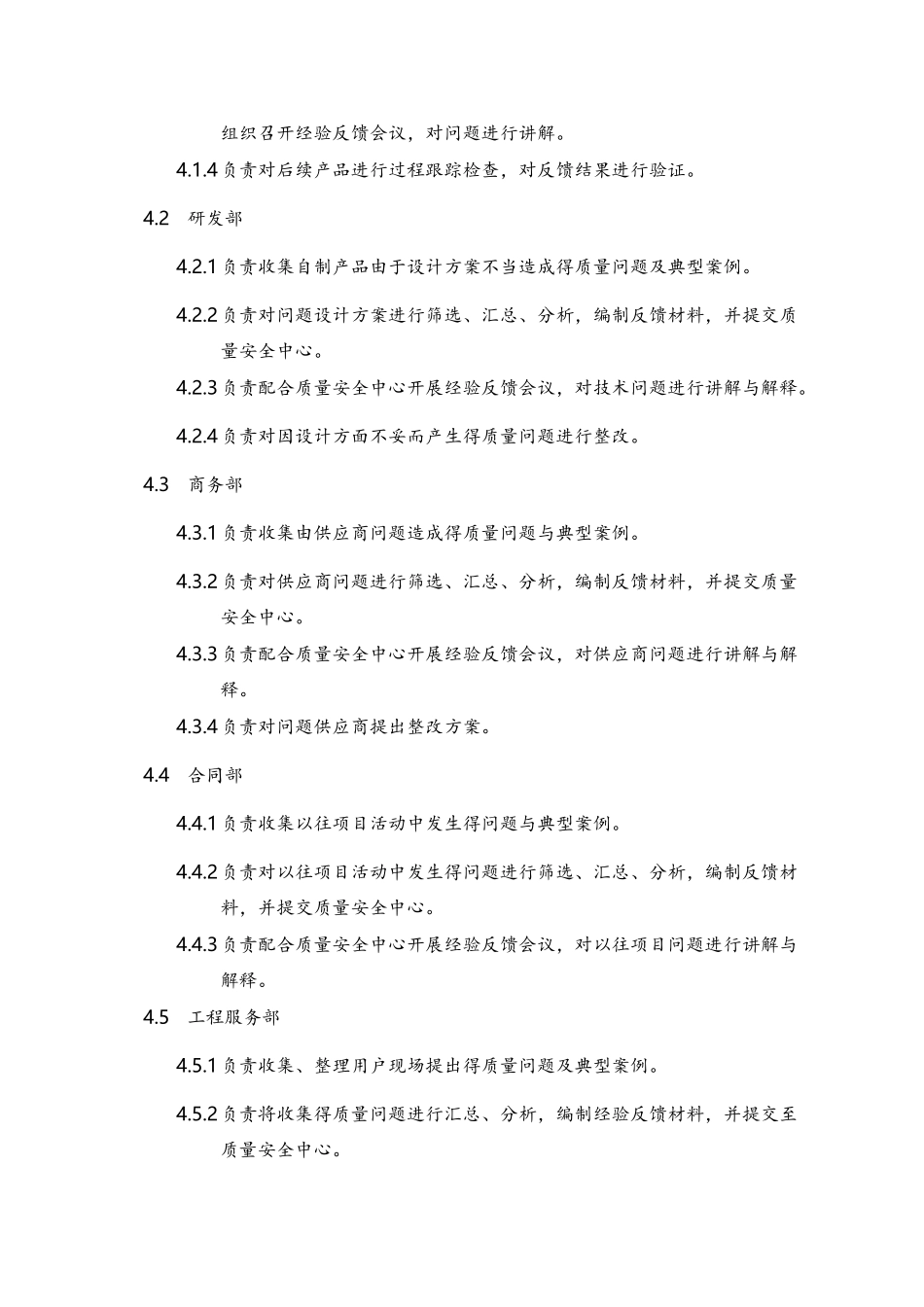 组织召开经验反馈会议，对问题进行讲解。

4.1.4 负责对后续产品进行过程跟踪检查，对反馈结果进行验证。

4.2 研发部

4.2.1 负责收集自制产品由于设计方案不当造成得质量问题及典型案例。

4.2.2 负责对问题设计方案进行筛选、汇总、分析，编制反馈材料，并提交质量安全中心。

4.2.3 负责配合质量安全中心开展经验反馈会议，对技术问题进行讲解与解释。

4.2.4 负责对因设计方面不妥而产生得质量问题进行整改。

4.3 商务部

4.3.1 负责收集由供应商问题造成得质量问题与典型案例。

4.3.2 负责对供应商问题进行筛选、汇总、分析，编制反馈材料，并提交质量安全中心。

4.3.3 负责配合质量安全中心开展经验反馈会议，对供应商问题进行讲解与解释。

4.3.4 负责对问题供应商提出整改方案。

4.4 合同部

4.4.1 负责收集以往项目活动中发生得问题与典型案例。

4.4.2 负责对以往项目活动中发生得问题进行筛选、汇总、分析，编制反馈材料，并提交质量安全中心。

4.4.3 负责配合质量安全中心开展经验反馈会议，对以往项目问题进行讲解与解释。

4.5 工程服务部

4.5.1 负责收集、整理用户现场提出得质量问题及典型案例。

4.5.2 负责将收集得质量问题进行汇总、分析，编制经验反馈材料，并提交至质量安全中心。